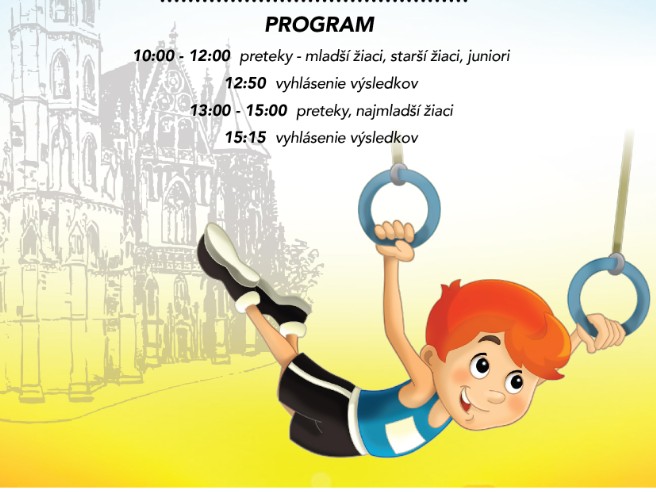 PROGRAM

10:00 - 12:00 preteky - mladší žiaci, starší žiaci, juniori

12:50 vyhlásenie výsledkov

13:00 - 15:00 preteky, najmladší žiaci

15:15 vyhlásenie výsledkov